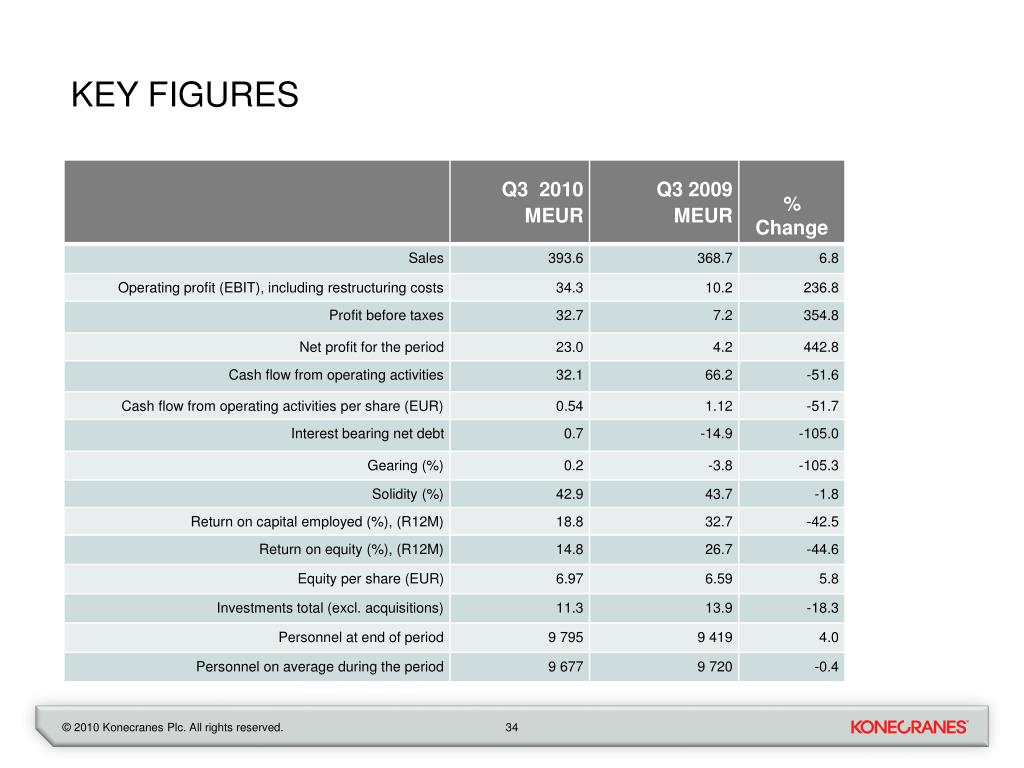 KEY FIGURES

| | Q3 2010 MEUR | Q3 2009 MEUR | % Change |
|---|---|---|---|
| Sales | 393.6 | 368.7 | 6.8 |
| Operating profit (EBIT), including restructuring costs | 34.3 | 10.2 | 236.8 |
| Profit before taxes | 32.7 | 7.2 | 354.8 |
| Net profit for the period | 23.0 | 4.2 | 442.8 |
| Cash flow from operating activities | 32.1 | 66.2 | -51.6 |
| Cash flow from operating activities per share (EUR) | 0.54 | 1.12 | -51.7 |
| Interest bearing net debt | 0.7 | -14.9 | -105.0 |
| Gearing (%) | 0.2 | -3.8 | -105.3 |
| Solidity (%) | 42.9 | 43.7 | -1.8 |
| Return on capital employed (%), (R12M) | 18.8 | 32.7 | -42.5 |
| Return on equity (%), (R12M) | 14.8 | 26.7 | -44.6 |
| Equity per share (EUR) | 6.97 | 6.59 | 5.8 |
| Investments total (excl. acquisitions) | 11.3 | 13.9 | -18.3 |
| Personnel at end of period | 9 795 | 9 419 | 4.0 |
| Personnel on average during the period | 9 677 | 9 720 | -0.4 |

© 2010 Konecranes Plc. All rights reserved.

34

KONECRANES